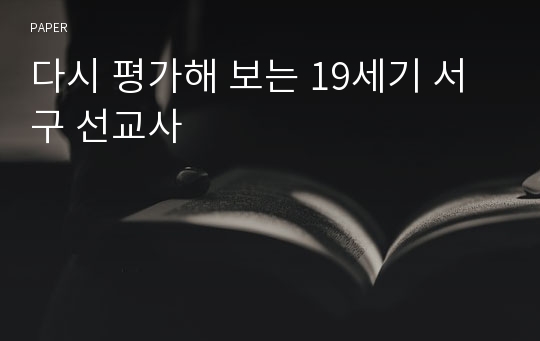 PAPER

다시 평가해 보는 19세기 서구 선교사